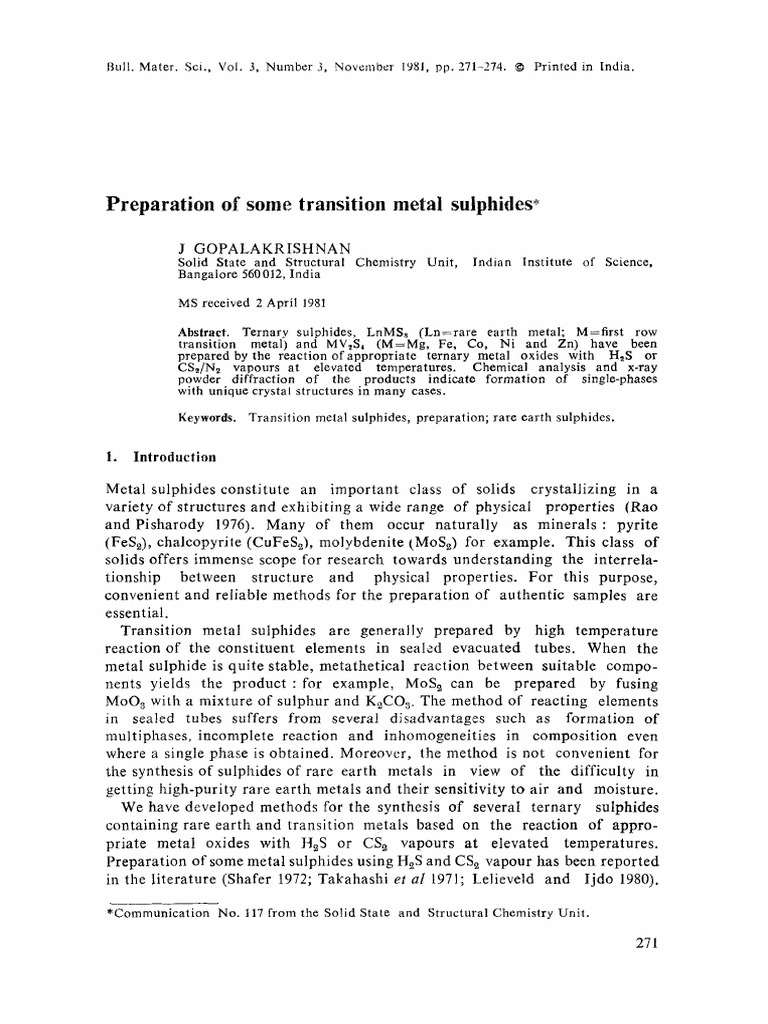 Bull. Mater. Sci., Vol. 3, Number 3, November 1981, pp. 271–274. © Printed in India.

Preparation of some transition metal sulphides*

J GOPALAKRISHNAN
Solid State and Structural Chemistry Unit, Indian Institute of Science, Bangalore 560 012, India

MS received 2 April 1981

Abstract. Ternary sulphides, $LnMS_3$ (Ln=rare earth metal; M=first row transition metal) and $MV_2S_4$ (M=Mg, Fe, Co, Ni and Zn) have been prepared by the reaction of appropriate ternary metal oxides with $H_2S$ or $CS_2/N_2$ vapours at elevated temperatures. Chemical analysis and x-ray powder diffraction of the products indicate formation of single-phases with unique crystal structures in many cases.

Keywords. Transition metal sulphides, preparation; rare earth sulphides.

1. Introduction

Metal sulphides constitute an important class of solids crystallizing in a variety of structures and exhibiting a wide range of physical properties (Rao and Pisharody 1976). Many of them occur naturally as minerals : pyrite ($FeS_2$), chalcopyrite ($CuFeS_2$), molybdenite ($MoS_2$) for example. This class of solids offers immense scope for research towards understanding the interrelationship between structure and physical properties. For this purpose, convenient and reliable methods for the preparation of authentic samples are essential.

Transition metal sulphides are generally prepared by high temperature reaction of the constituent elements in sealed evacuated tubes. When the metal sulphide is quite stable, metathetical reaction between suitable components yields the product : for example, $MoS_2$ can be prepared by fusing $MoO_3$ with a mixture of sulphur and $K_2CO_3$. The method of reacting elements in sealed tubes suffers from several disadvantages such as formation of multiphases, incomplete reaction and inhomogeneities in composition even where a single phase is obtained. Moreover, the method is not convenient for the synthesis of sulphides of rare earth metals in view of the difficulty in getting high-purity rare earth metals and their sensitivity to air and moisture.

We have developed methods for the synthesis of several ternary sulphides containing rare earth and transition metals based on the reaction of appropriate metal oxides with $H_2S$ or $CS_2$ vapours at elevated temperatures. Preparation of some metal sulphides using $H_2S$ and $CS_2$ vapour has been reported in the literature (Shafer 1972; Takahashi et al 1971; Lelieveld and Ijdo 1980).

*Communication No. 117 from the Solid State and Structural Chemistry Unit.

271